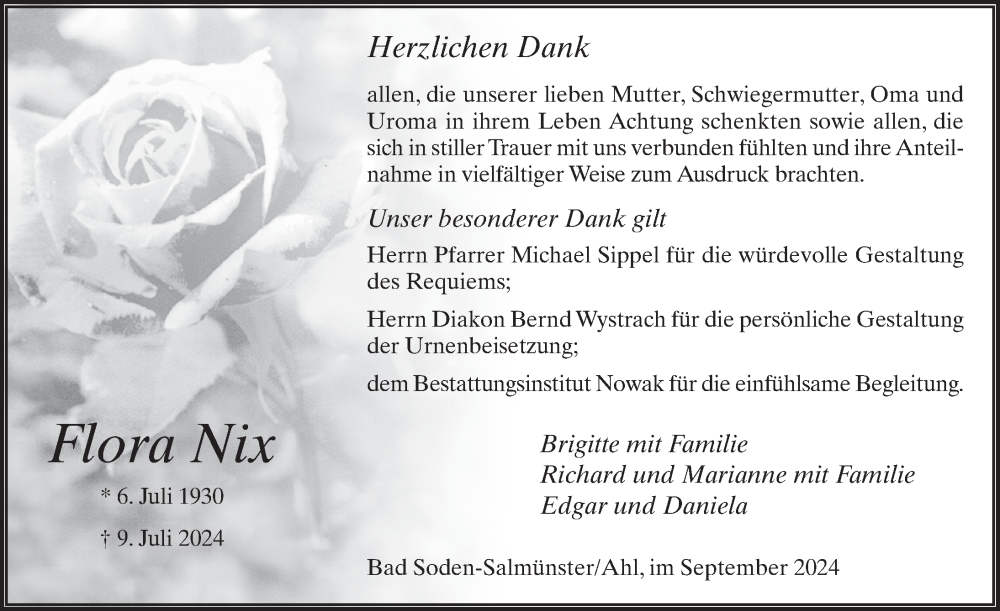 Herzlichen Dank

allen, die unserer lieben Mutter, Schwiegermutter, Oma und Uroma in ihrem Leben Achtung schenkten sowie allen, die sich in stiller Trauer mit uns verbunden fühlten und ihre Anteilnahme in vielfältiger Weise zum Ausdruck brachten.

Unser besonderer Dank gilt

Herrn Pfarrer Michael Sippel für die würdevolle Gestaltung des Requiems;

Herrn Diakon Bernd Wystrach für die persönliche Gestaltung der Urnenbeisetzung;

dem Bestattungsinstitut Nowak für die einfühlsame Begleitung.

Flora Nix

* 6. Juli 1930

† 9. Juli 2024

Brigitte mit Familie
Richard und Marianne mit Familie
Edgar und Daniela

Bad Soden-Salmünster/Ahl, im September 2024